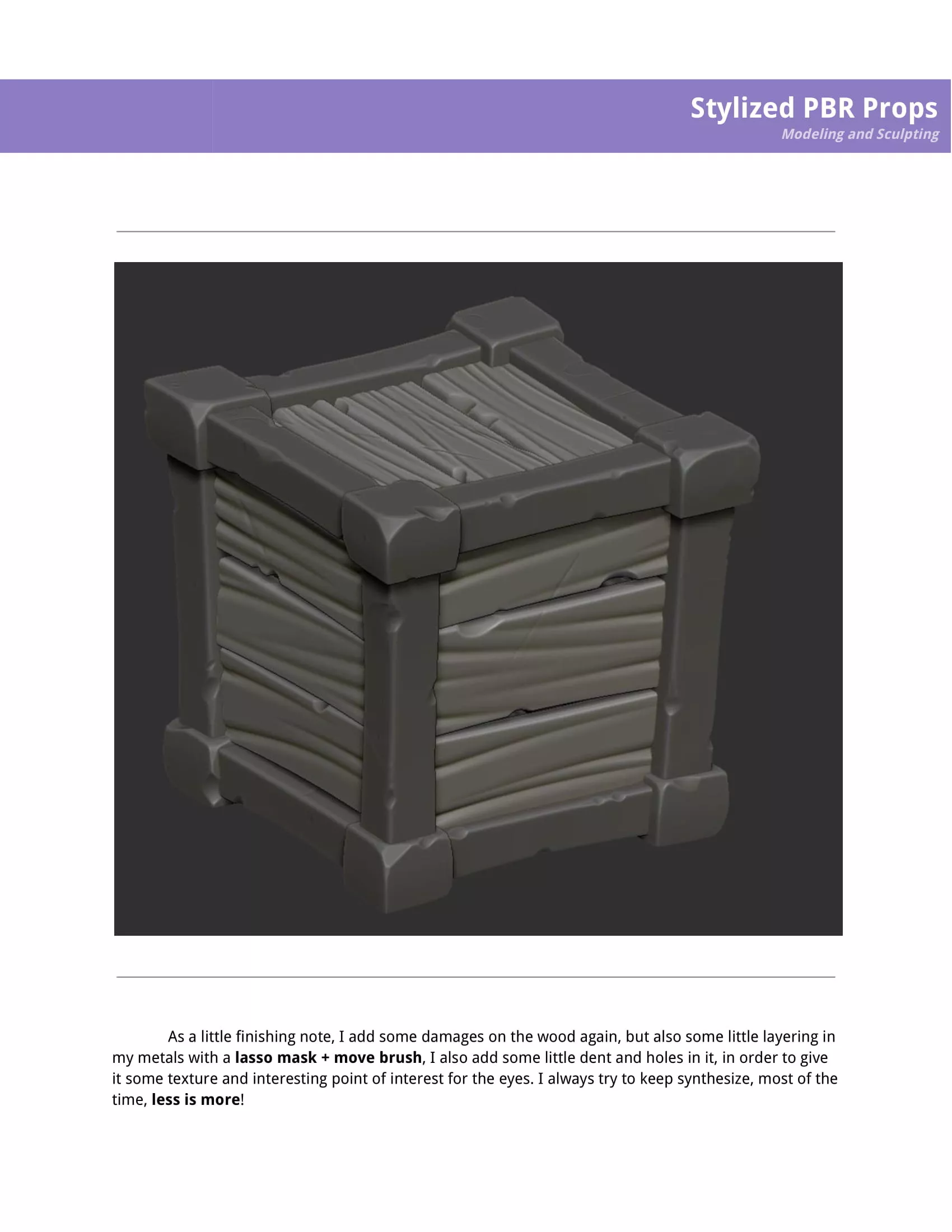 Stylized PBR Props
Modeling and Sculpting

As a little finishing note, I add some damages on the wood again, but also some little layering in my metals with a lasso mask + move brush, I also add some little dent and holes in it, in order to give it some texture and interesting point of interest for the eyes. I always try to keep synthesize, most of the time, less is more!